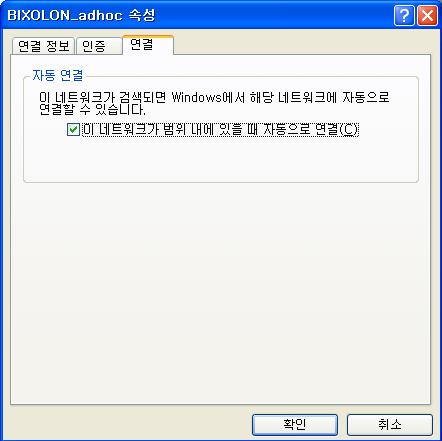 BIXOLON_adhoc 속성

연결 정보 인증 연결

자동 연결

이 네트워크가 검색되면 Windows에서 해당 네트워크에 자동으로 연결할 수 있습니다.

이 네트워크가 범위 내에 있을 때 자동으로 연결(C)

확인 취소